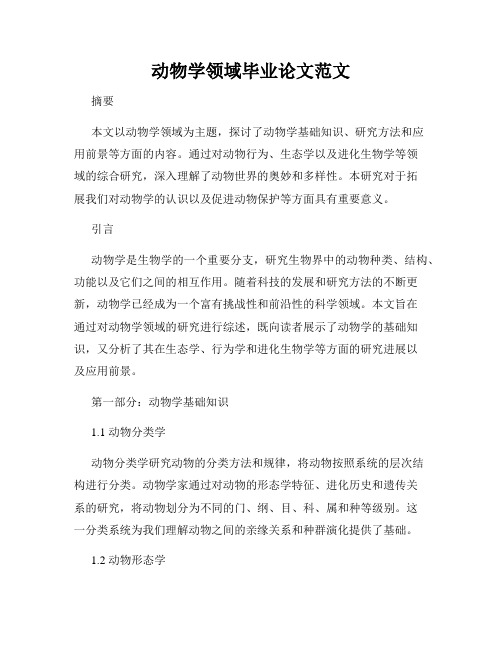 动物学领域毕业论文范文

摘要

本文以动物学领域为主题，探讨了动物学基础知识、研究方法和应用前景等方面的内容。通过对动物行为、生态学以及进化生物学等领域的综合研究，深入理解了动物世界的奥妙和多样性。本研究对于拓展我们对动物学的认识以及促进动物保护等方面具有重要意义。

引言

动物学是生物学的一个重要分支，研究生物界中的动物种类、结构、功能以及它们之间的相互作用。随着科技的发展和研究方法的不断更新，动物学已经成为一个富有挑战性和前沿性的科学领域。本文旨在通过对动物学领域的研究进行综述，既向读者展示了动物学的基础知识，又分析了其在生态学、行为学和进化生物学等方面的研究进展以及应用前景。

第一部分：动物学基础知识

1.1 动物分类学

动物分类学研究动物的分类方法和规律，将动物按照系统的层次结构进行分类。动物学家通过对动物的形态学特征、进化历史和遗传关系的研究，将动物划分为不同的门、纲、目、科、属和种等级别。这一分类系统为我们理解动物之间的亲缘关系和种群演化提供了基础。

1.2 动物形态学